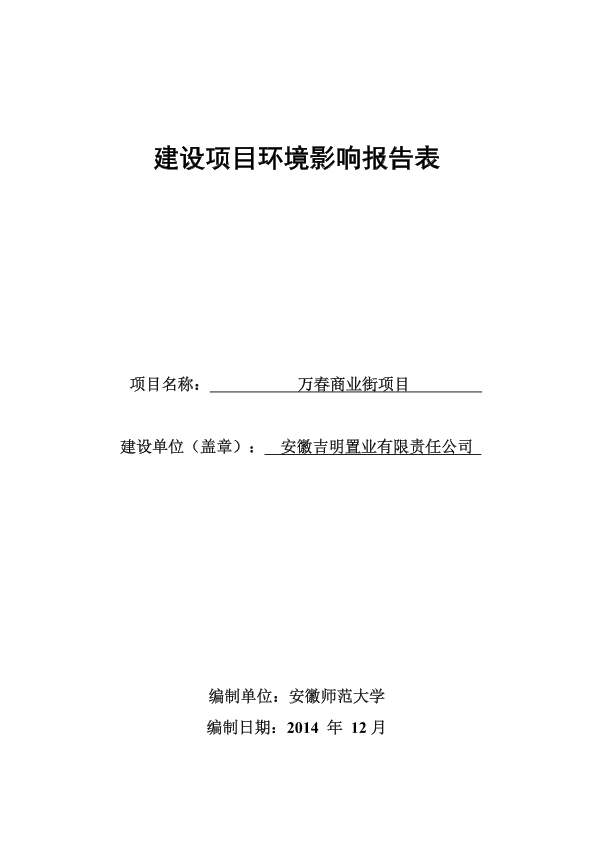 建设项目环境影响报告表

项目名称：万春商业街项目

建设单位（盖章）：安徽吉明置业有限责任公司

编制单位：安徽师范大学

编制日期：2014 年 12 月